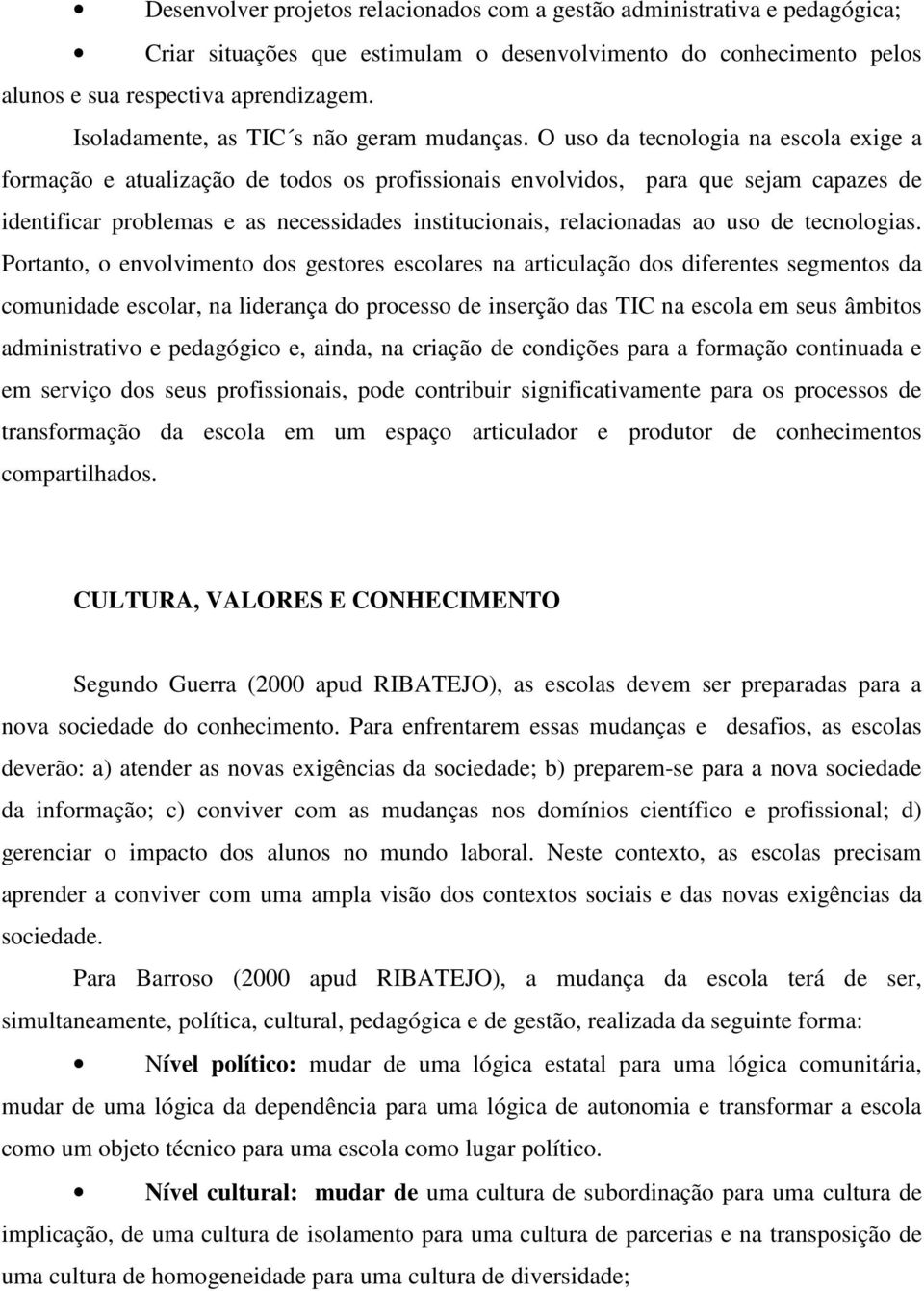 • Desenvolver projetos relacionados com a gestão administrativa e pedagógica;

• Criar situações que estimulam o desenvolvimento do conhecimento pelos alunos e sua respectiva aprendizagem.

Isoladamente, as TIC´s não geram mudanças. O uso da tecnologia na escola exige a formação e atualização de todos os profissionais envolvidos, para que sejam capazes de identificar problemas e as necessidades institucionais, relacionadas ao uso de tecnologias. Portanto, o envolvimento dos gestores escolares na articulação dos diferentes segmentos da comunidade escolar, na liderança do processo de inserção das TIC na escola em seus âmbitos administrativo e pedagógico e, ainda, na criação de condições para a formação continuada e em serviço dos seus profissionais, pode contribuir significativamente para os processos de transformação da escola em um espaço articulador e produtor de conhecimentos compartilhados.

CULTURA, VALORES E CONHECIMENTO

Segundo Guerra (2000 apud RIBATEJO), as escolas devem ser preparadas para a nova sociedade do conhecimento. Para enfrentarem essas mudanças e desafios, as escolas deverão: a) atender as novas exigências da sociedade; b) preparem-se para a nova sociedade da informação; c) conviver com as mudanças nos domínios científico e profissional; d) gerenciar o impacto dos alunos no mundo laboral. Neste contexto, as escolas precisam aprender a conviver com uma ampla visão dos contextos sociais e das novas exigências da sociedade.

Para Barroso (2000 apud RIBATEJO), a mudança da escola terá de ser, simultaneamente, política, cultural, pedagógica e de gestão, realizada da seguinte forma:

• Nível político: mudar de uma lógica estatal para uma lógica comunitária, mudar de uma lógica da dependência para uma lógica de autonomia e transformar a escola como um objeto técnico para uma escola como lugar político.

• Nível cultural: mudar de uma cultura de subordinação para uma cultura de implicação, de uma cultura de isolamento para uma cultura de parcerias e na transposição de uma cultura de homogeneidade para uma cultura de diversidade;